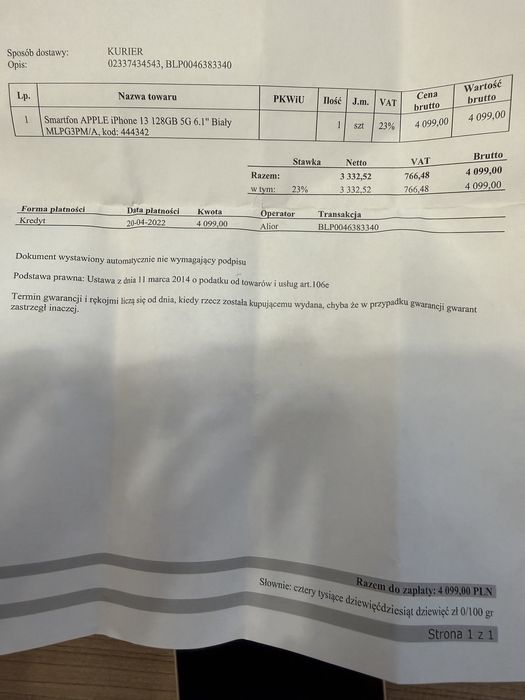 Sposób dostawy: KURIER
Opis: 02337434543, BLP0046383340

| Lp. | Nazwa towaru | PKWiU | Ilość | J.m. | VAT | Cena brutto | Wartość brutto |
|---|---|---|---|---|---|---|---|
| 1 | Smartfon APPLE iPhone 13 128GB 5G 6.1" Biały MLPG3PM/A, kod: 444342 | | 1 | szt | 23% | 4 099,00 | 4 099,00 |

| | Stawka | Netto | VAT | Brutto |
|---|---|---|---|---|
| Razem: | | 3 332,52 | 766,48 | 4 099,00 |
| w tym: | 23% | 3 332,52 | 766,48 | 4 099,00 |

| Forma płatności | Data płatności | Kwota | Operator | Transakcja |
|---|---|---|---|---|
| Kredyt | 20-04-2022 | 4 099,00 | Alior | BLP0046383340 |

Dokument wystawiony automatycznie nie wymagający podpisu

Podstawa prawna: Ustawa z dnia 11 marca 2014 o podatku od towarów i usług art.106e

Termin gwarancji i rękojmi liczą się od dnia, kiedy rzecz została kupującemu wydana, chyba że w przypadku gwarancji gwarant zastrzegł inaczej.

Razem do zapłaty: 4 099,00 PLN
Słownie: cztery tysiące dziewięćdziesiąt dziewięć zł 0/100 gr

Strona 1 z 1